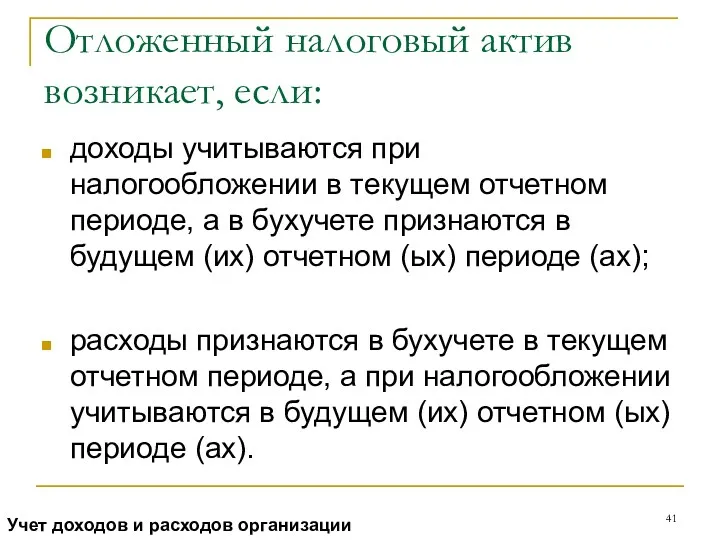 Отложенный налоговый актив возникает, если:

доходы учитываются при налогообложении в текущем отчетном периоде, а в бухучете признаются в будущем (их) отчетном (ых) периоде (ах);

расходы признаются в бухучете в текущем отчетном периоде, а при налогообложении учитываются в будущем (их) отчетном (ых) периоде (ах).

Учет доходов и расходов организации

41